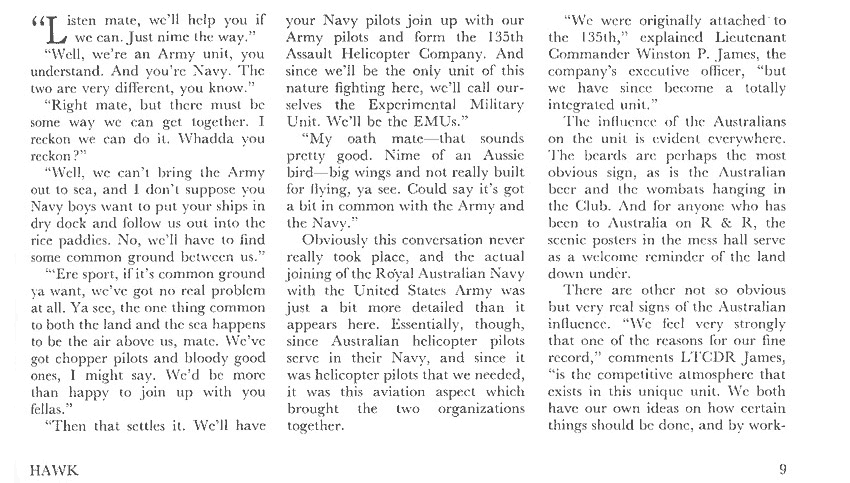 "Listen mate, we'll help you if we can. Just nime the way."

"Well, we're an Army unit, you understand. And you're Navy. The two are very different, you know."

"Right mate, but there must be some way we can get together. I reckon we can do it. Whadda you reckon?"

"Well, we can't bring the Army out to sea, and I don't suppose you Navy boys want to put your ships in dry dock and follow us out into the rice paddies. No, we'll have to find some common ground between us."

"'Ere sport, if it's common ground ya want, we've got no real problem at all. Ya see, the one thing common to both the land and the sea happens to be the air above us, mate. We've got chopper pilots and bloody good ones, I might say. We'd be more than happy to join up with you fellas."

"Then that settles it. We'll have your Navy pilots join up with our Army pilots and form the 135th Assault Helicopter Company. And since we'll be the only unit of this nature fighting here, we'll call ourselves the Experimental Military Unit. We'll be the EMUs."

"My oath mate—that sounds pretty good. Nime of an Aussie bird—big wings and not really built for flying, ya see. Could say it's got a bit in common with the Army and the Navy."

Obviously this conversation never really took place, and the actual joining of the Royal Australian Navy with the United States Army was just a bit more detailed than it appears here. Essentially, though, since Australian helicopter pilots serve in their Navy, and since it was helicopter pilots that we needed, it was this aviation aspect which brought the two organizations together.

"We were originally attached to the 135th," explained Lieutenant Commander Winston P. James, the company's executive officer, "but we have since become a totally integrated unit."

The influence of the Australians on the unit is evident everywhere. The beards are perhaps the most obvious sign, as is the Australian beer and the wombats hanging in the Club. And for anyone who has been to Australia on R & R, the scenic posters in the mess hall serve as a welcome reminder of the land down under.

There are other not so obvious but very real signs of the Australian influence. "We feel very strongly that one of the reasons for our fine record," comments LTCDR James, "is the competitive atmosphere that exists in this unique unit. We both have our own ideas on how certain things should be done, and by work-

HAWK

9